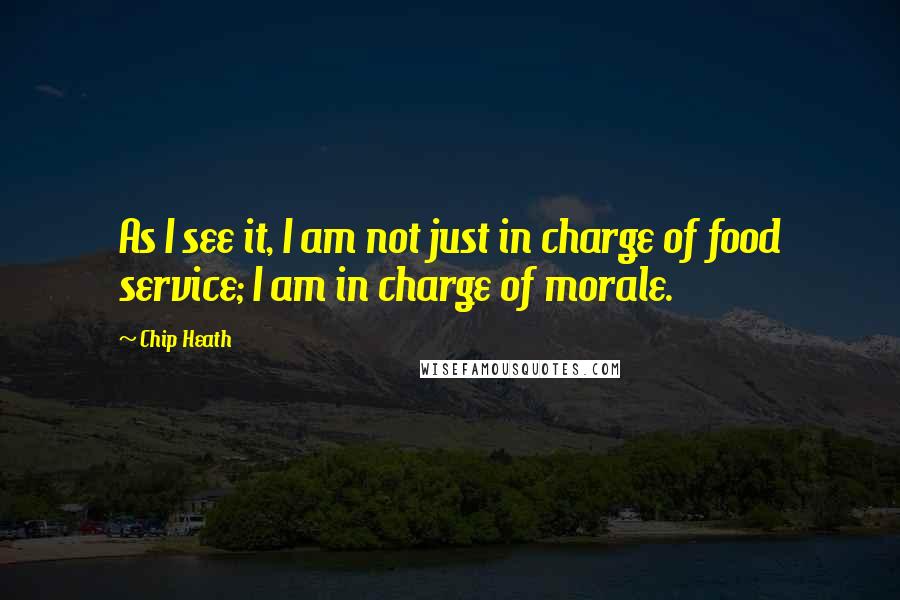 As I see it, I am not just in charge of food service; I am in charge of morale.

~ Chip Heath

WISEFAMOUSQUOTES.COM